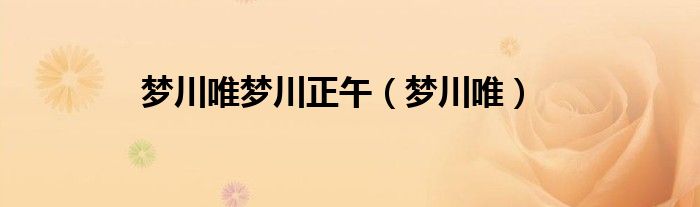 梦川唯梦川正午（梦川唯）